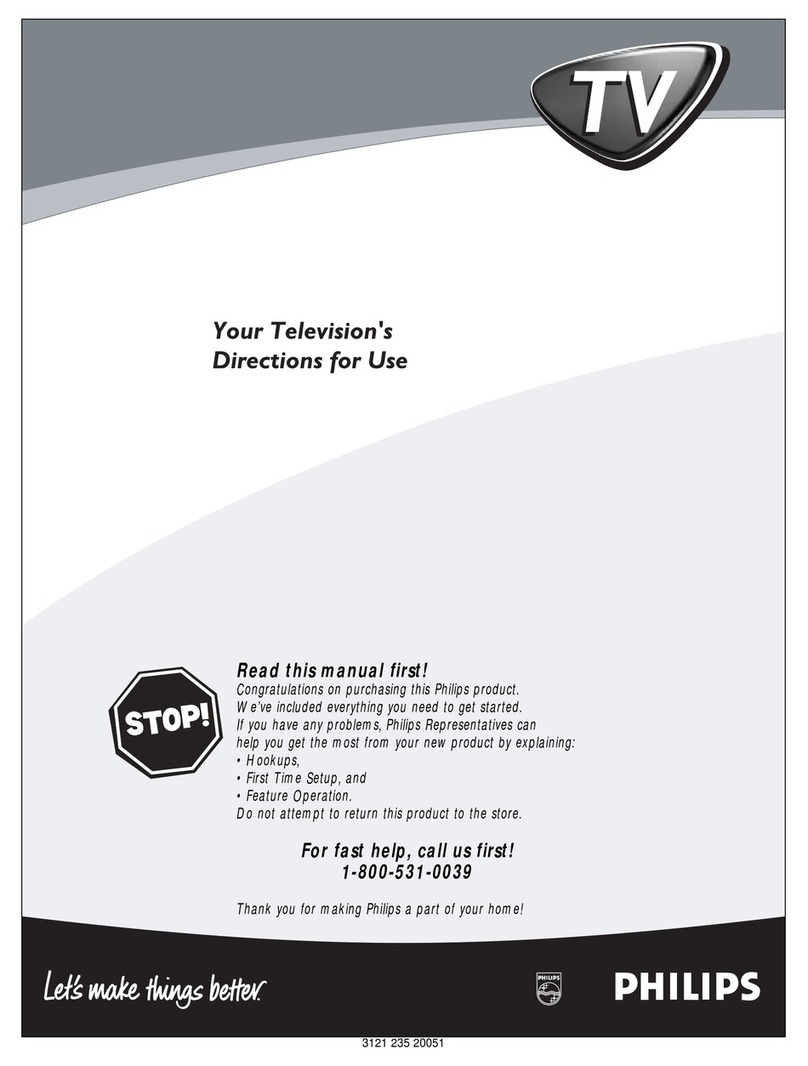 TV

Your Television's Directions for Use

STOP!

Read this manual first!
Congratulations on purchasing this Philips product.
We've included everything you need to get started.
If you have any problems, Philips Representatives can help you get the most from your new product by explaining:
• Hookups,
• First Time Setup, and
• Feature Operation.
Do not attempt to return this product to the store.

For fast help, call us first!
1-800-531-0039

Thank you for making Philips a part of your home!

Let's make things better.

PHILIPS

PHILIPS

3121 235 20051